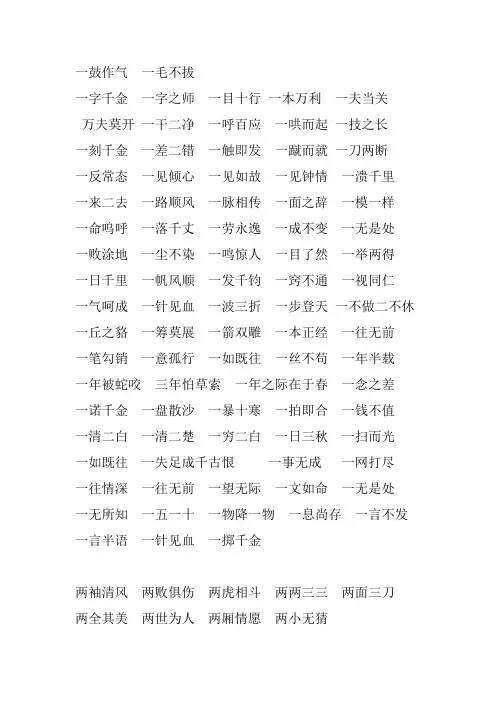 一鼓作气　一毛不拔
一字千金　一字之师　一目十行　一本万利　一夫当关
万夫莫开　一干二净　一呼百应　一哄而起　一技之长
一刻千金　一差二错　一触即发　一蹴而就　一刀两断
一反常态　一见倾心　一见如故　一见钟情　一溃千里
一来二去　一路顺风　一脉相传　一面之辞　一模一样
一命呜呼　一落千丈　一劳永逸　一成不变　一无是处
一败涂地　一尘不染　一鸣惊人　一目了然　一举两得
一日千里　一帆风顺　一发千钧　一窍不通　一视同仁
一气呵成　一针见血　一波三折　一步登天　一不做二不休
一丘之貉　一筹莫展　一箭双雕　一本正经　一往无前
一笔勾销　一意孤行　一如既往　一丝不苟　一年半载
一年被蛇咬　三年怕草索　一年之际在于春　一念之差
一诺千金　一盘散沙　一暴十寒　一拍即合　一钱不值
一清二白　一清二楚　一穷二白　一日三秋　一扫而光
一如既往　一失足成千古恨　一事无成　一网打尽
一往情深　一往无前　一望无际　一文如命　一无是处
一无所知　一五一十　一物降一物　一息尚存　一言不发
一言半语　一针见血　一掷千金

两袖清风　两败俱伤　两虎相斗　两两三三　两面三刀
两全其美　两世为人　两厢情愿　两小无猜